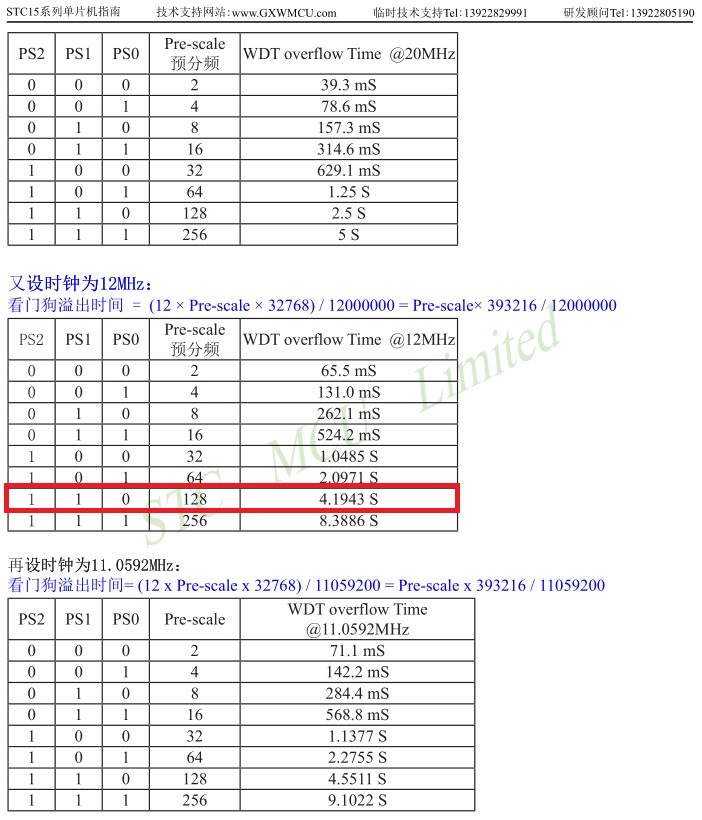 STC15系列单片机指南　　技术支持网站:www.GXWMCU.com　　临时技术支持Tel:13922829991　　研发顾问Tel:13922805190

| PS2 | PS1 | PS0 | Pre-scale 预分频 | WDT overflow Time @20MHz |
|---|---|---|---|---|
| 0 | 0 | 0 | 2 | 39.3 mS |
| 0 | 0 | 1 | 4 | 78.6 mS |
| 0 | 1 | 0 | 8 | 157.3 mS |
| 0 | 1 | 1 | 16 | 314.6 mS |
| 1 | 0 | 0 | 32 | 629.1 mS |
| 1 | 0 | 1 | 64 | 1.25 S |
| 1 | 1 | 0 | 128 | 2.5 S |
| 1 | 1 | 1 | 256 | 5 S |

又设时钟为12MHz:
看门狗溢出时间 = (12 × Pre-scale × 32768) / 12000000 = Pre-scale× 393216 / 12000000

| PS2 | PS1 | PS0 | Pre-scale 预分频 | WDT overflow Time @12MHz |
|---|---|---|---|---|
| 0 | 0 | 0 | 2 | 65.5 mS |
| 0 | 0 | 1 | 4 | 131.0 mS |
| 0 | 1 | 0 | 8 | 262.1 mS |
| 0 | 1 | 1 | 16 | 524.2 mS |
| 1 | 0 | 0 | 32 | 1.0485 S |
| 1 | 0 | 1 | 64 | 2.0971 S |
| 1 | 1 | 0 | 128 | 4.1943 S |
| 1 | 1 | 1 | 256 | 8.3886 S |

STC MCU Limited

再设时钟为11.0592MHz:
看门狗溢出时间= (12 x Pre-scale x 32768) / 11059200 = Pre-scale x 393216 / 11059200

| PS2 | PS1 | PS0 | Pre-scale | WDT overflow Time @11.0592MHz |
|---|---|---|---|---|
| 0 | 0 | 0 | 2 | 71.1 mS |
| 0 | 0 | 1 | 4 | 142.2 mS |
| 0 | 1 | 0 | 8 | 284.4 mS |
| 0 | 1 | 1 | 16 | 568.8 mS |
| 1 | 0 | 0 | 32 | 1.1377 S |
| 1 | 0 | 1 | 64 | 2.2755 S |
| 1 | 1 | 0 | 128 | 4.5511 S |
| 1 | 1 | 1 | 256 | 9.1022 S |